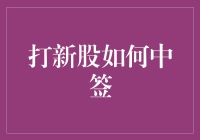 打新股如何中签